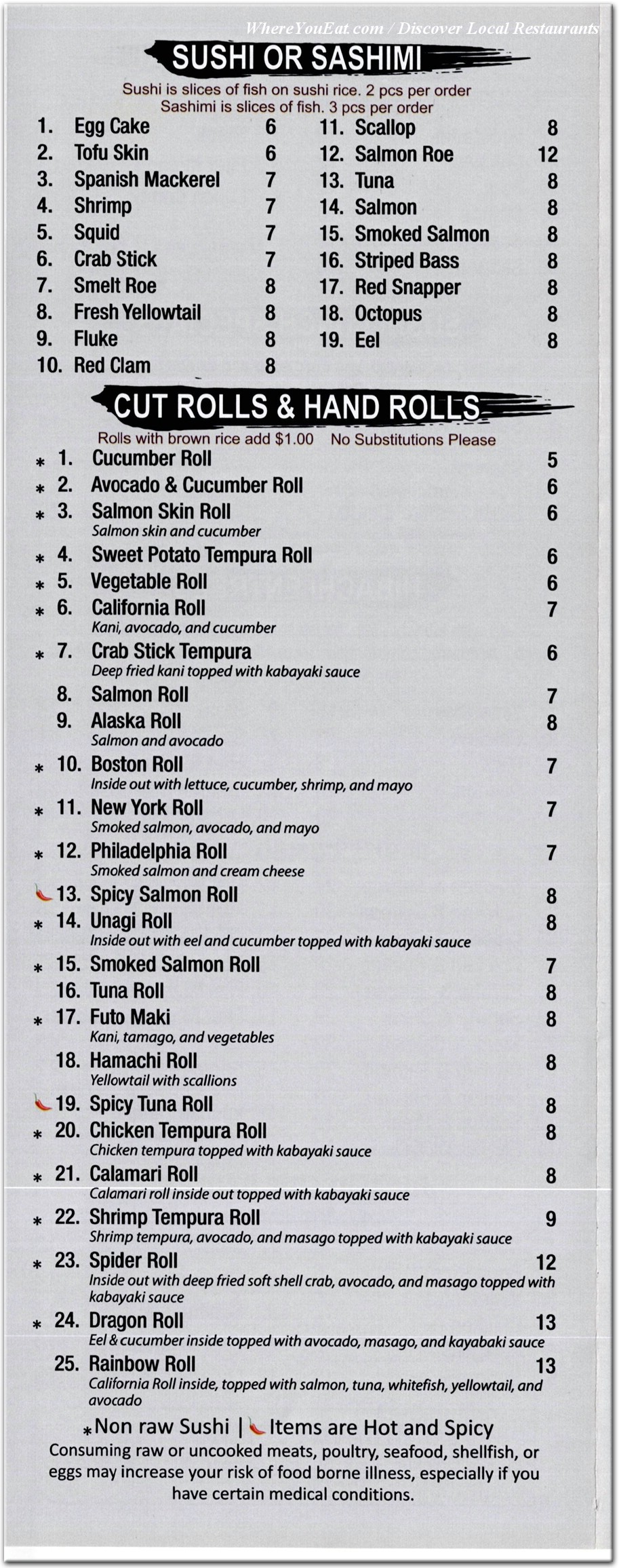 WhereYouEat.com / Discover Local Restaurants

SUSHI OR SASHIMI

Sushi is slices of fish on sushi rice. 2 pcs per order
Sashimi is slices of fish. 3 pcs per order

1. Egg Cake 6
2. Tofu Skin 6
3. Spanish Mackerel 7
4. Shrimp 7
5. Squid 7
6. Crab Stick 7
7. Smelt Roe 8
8. Fresh Yellowtail 8
9. Fluke 8
10. Red Clam 8

11. Scallop 8
12. Salmon Roe 12
13. Tuna 8
14. Salmon 8
15. Smoked Salmon 8
16. Striped Bass 8
17. Red Snapper 8
18. Octopus 8
19. Eel 8

CUT ROLLS & HAND ROLLS

Rolls with brown rice add $1.00 No Substitutions Please

* 1. Cucumber Roll 5
* 2. Avocado & Cucumber Roll 6
* 3. Salmon Skin Roll 6
Salmon skin and cucumber
* 4. Sweet Potato Tempura Roll 6
* 5. Vegetable Roll 6
* 6. California Roll 7
Kani, avocado, and cucumber
* 7. Crab Stick Tempura 6
Deep fried kani topped with kabayaki sauce
8. Salmon Roll 7
9. Alaska Roll 8
Salmon and avocado
* 10. Boston Roll 7
Inside out with lettuce, cucumber, shrimp, and mayo
* 11. New York Roll 7
Smoked salmon, avocado, and mayo
* 12. Philadelphia Roll 7
Smoked salmon and cream cheese
13. Spicy Salmon Roll 8
* 14. Unagi Roll 8
Inside out with eel and cucumber topped with kabayaki sauce
* 15. Smoked Salmon Roll 7
16. Tuna Roll 8
* 17. Futo Maki 8
Kani, tamago, and vegetables
18. Hamachi Roll 8
Yellowtail with scallions
19. Spicy Tuna Roll 8
* 20. Chicken Tempura Roll 8
Chicken tempura topped with kabayaki sauce
* 21. Calamari Roll 8
Calamari roll inside out topped with kabayaki sauce
* 22. Shrimp Tempura Roll 9
Shrimp tempura, avocado, and masago topped with kabayaki sauce
* 23. Spider Roll 12
Inside out with deep fried soft shell crab, avocado, and masago topped with kabayaki sauce
* 24. Dragon Roll 13
Eel & cucumber inside topped with avocado, masago, and kayabaki sauce
25. Rainbow Roll 13
California Roll inside, topped with salmon, tuna, whitefish, yellowtail, and avocado

*Non raw Sushi | Items are Hot and Spicy
Consuming raw or uncooked meats, poultry, seafood, shellfish, or eggs may increase your risk of food borne illness, especially if you have certain medical conditions.